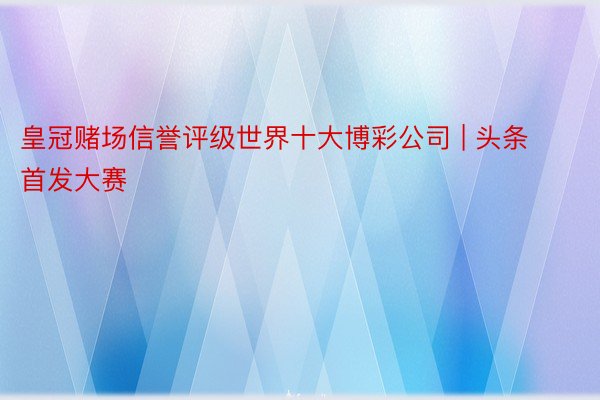 皇冠赌场信誉评级世界十大博彩公司 | 头条首发大赛